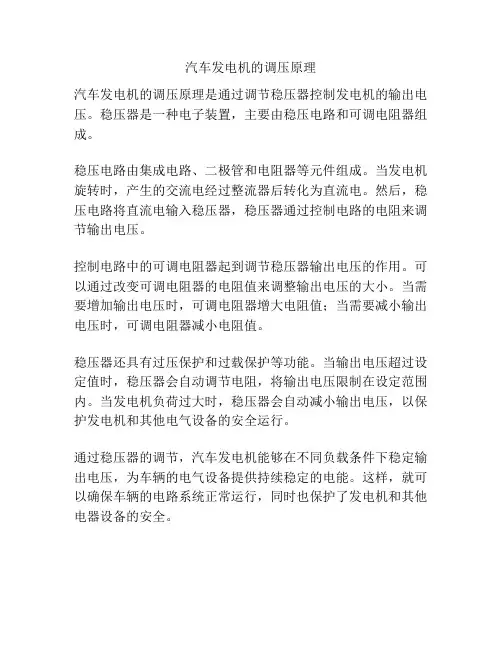 汽车发电机的调压原理

汽车发电机的调压原理是通过调节稳压器控制发电机的输出电压。稳压器是一种电子装置，主要由稳压电路和可调电阻器组成。

稳压电路由集成电路、二极管和电阻器等元件组成。当发电机旋转时，产生的交流电经过整流器后转化为直流电。然后，稳压电路将直流电输入稳压器，稳压器通过控制电路的电阻来调节输出电压。

控制电路中的可调电阻器起到调节稳压器输出电压的作用。可以通过改变可调电阻器的电阻值来调整输出电压的大小。当需要增加输出电压时，可调电阻器增大电阻值；当需要减小输出电压时，可调电阻器减小电阻值。

稳压器还具有过压保护和过载保护等功能。当输出电压超过设定值时，稳压器会自动调节电阻，将输出电压限制在设定范围内。当发电机负荷过大时，稳压器会自动减小输出电压，以保护发电机和其他电气设备的安全运行。

通过稳压器的调节，汽车发电机能够在不同负载条件下稳定输出电压，为车辆的电气设备提供持续稳定的电能。这样，就可以确保车辆的电路系统正常运行，同时也保护了发电机和其他电器设备的安全。